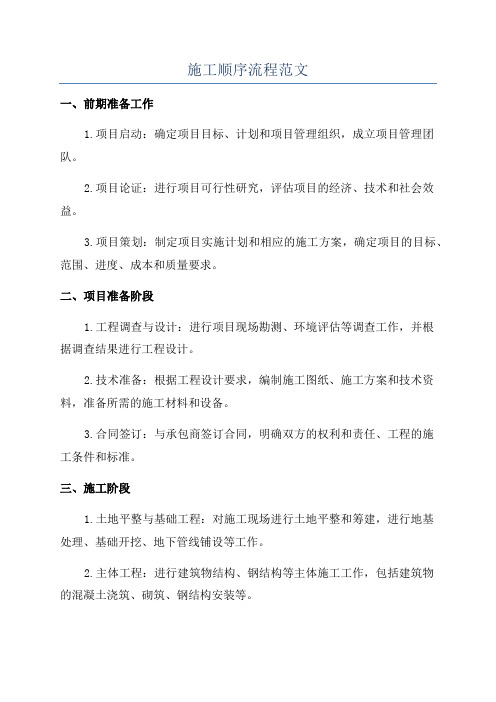 施工顺序流程范文

一、前期准备工作

1.项目启动：确定项目目标、计划和项目管理组织，成立项目管理团队。

2.项目论证：进行项目可行性研究，评估项目的经济、技术和社会效益。

3.项目策划：制定项目实施计划和相应的施工方案，确定项目的目标、范围、进度、成本和质量要求。

二、项目准备阶段

1.工程调查与设计：进行项目现场勘测、环境评估等调查工作，并根据调查结果进行工程设计。

2.技术准备：根据工程设计要求，编制施工图纸、施工方案和技术资料，准备所需的施工材料和设备。

3.合同签订：与承包商签订合同，明确双方的权利和责任、工程的施工条件和标准。

三、施工阶段

1.土地平整与基础工程：对施工现场进行土地平整和筹建，进行地基处理、基础开挖、地下管线铺设等工作。

2.主体工程：进行建筑物结构、钢结构等主体施工工作，包括建筑物的混凝土浇筑、砌筑、钢结构安装等。